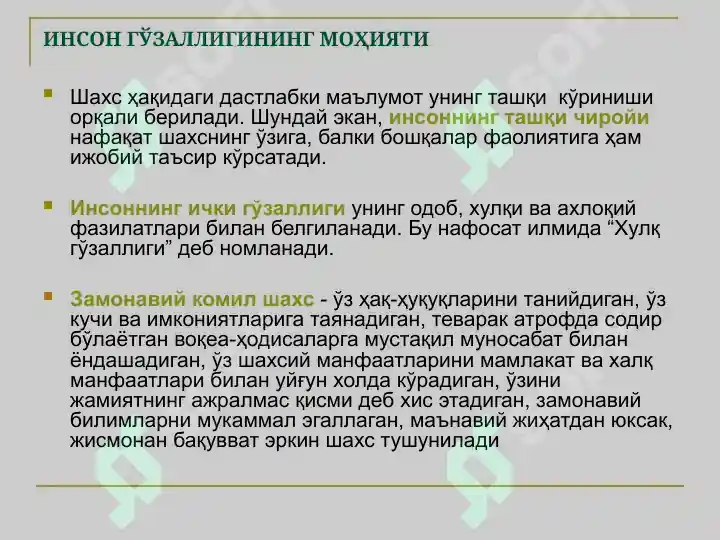 ИНСОН ГЎЗАЛЛИГИНИНГ МОҲИЯТИ

Шахс ҳақидаги дастлабки маълумот унинг ташқи кўриниши орқали берилади. Шундай экан, инсоннинг ташқи чиройи нафақат шахснинг ўзига, балки бошқалар фаолиятига ҳам ижобий таъсир кўрсатади.

Инсоннинг ички гўзаллиги унинг одоб, хулқи ва ахлоқий фазилатлари билан белгиланади. Бу нафосат илмида “Хулқ гўзаллиги” деб номланади.

Замонавий комил шахс - ўз ҳақ-ҳуқуқларини танийдиган, ўз кучи ва имкониятларига таянадиган, теварак атрофда содир бўлаётган воқеа-ҳодисаларга мустақил муносабат билан ёндашадиган, ўз шахсий манфаатларини мамлакат ва халқ манфаатлари билан уйғун холда кўрадиган, ўзини жамиятнинг ажралмас қисми деб хис этадиган, замонавий билимларни мукаммал эгаллаган, маънавий жиҳатдан юксак, жисмонан бақувват эркин шахс тушунилади